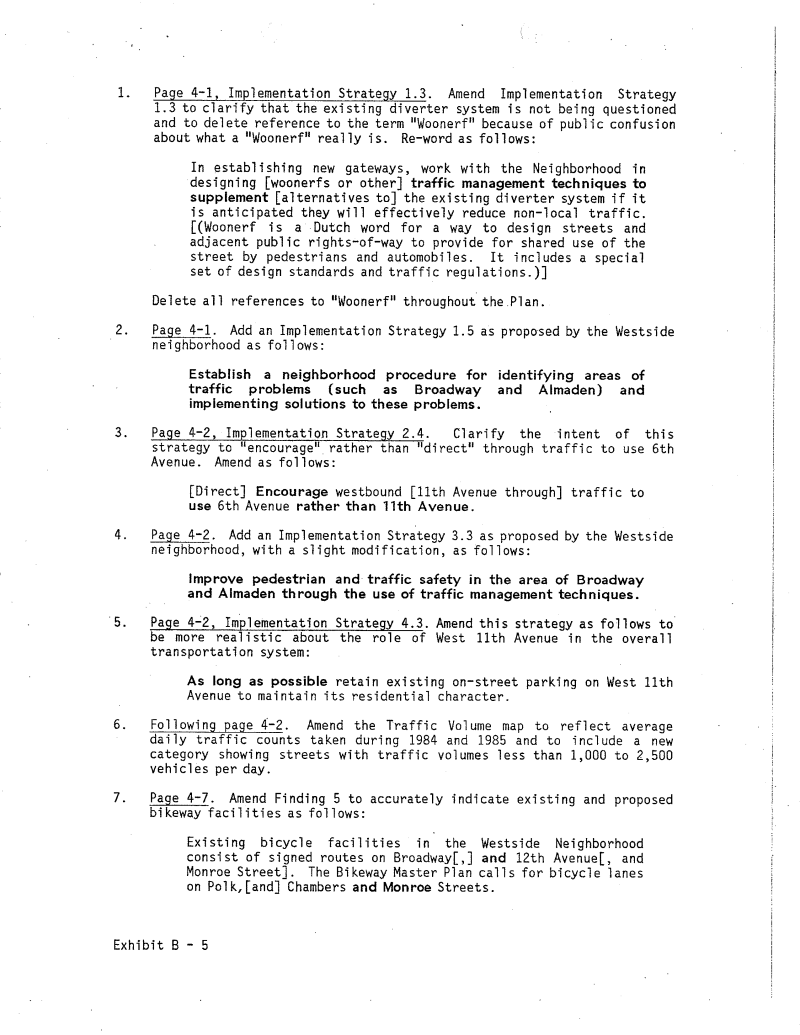 1. Page 4-1, Implementation Strategy 1.3. Amend Implementation Strategy 1.3 to clarify that the existing diverter system is not being questioned and to delete reference to the term "Woonerf" because of public confusion about what a "Woonerf" really is. Re-word as follows:

In establishing new gateways, work with the Neighborhood in designing [woonerfs or other] traffic management techniques to supplement [alternatives to] the existing diverter system if it is anticipated they will effectively reduce non-local traffic. [(Woonerf is a Dutch word for a way to design streets and adjacent public rights-of-way to provide for shared use of the street by pedestrians and automobiles. It includes a special set of design standards and traffic regulations.)]

Delete all references to "Woonerf" throughout the Plan.

2. Page 4-1. Add an Implementation Strategy 1.5 as proposed by the Westside neighborhood as follows:

Establish a neighborhood procedure for identifying areas of traffic problems (such as Broadway and Almaden) and implementing solutions to these problems.

3. Page 4-2, Implementation Strategy 2.4. Clarify the intent of this strategy to "encourage" rather than "direct" through traffic to use 6th Avenue. Amend as follows:

[Direct] Encourage westbound [11th Avenue through] traffic to use 6th Avenue rather than 11th Avenue.

4. Page 4-2. Add an Implementation Strategy 3.3 as proposed by the Westside neighborhood, with a slight modification, as follows:

Improve pedestrian and traffic safety in the area of Broadway and Almaden through the use of traffic management techniques.

5. Page 4-2, Implementation Strategy 4.3. Amend this strategy as follows to be more realistic about the role of West 11th Avenue in the overall transportation system:

As long as possible retain existing on-street parking on West 11th Avenue to maintain its residential character.

6. Following page 4-2. Amend the Traffic Volume map to reflect average daily traffic counts taken during 1984 and 1985 and to include a new category showing streets with traffic volumes less than 1,000 to 2,500 vehicles per day.

7. Page 4-7. Amend Finding 5 to accurately indicate existing and proposed bikeway facilities as follows:

Existing bicycle facilities in the Westside Neighborhood consist of signed routes on Broadway[,] and 12th Avenue[, and Monroe Street]. The Bikeway Master Plan calls for bicycle lanes on Polk,[and] Chambers and Monroe Streets.

Exhibit B - 5